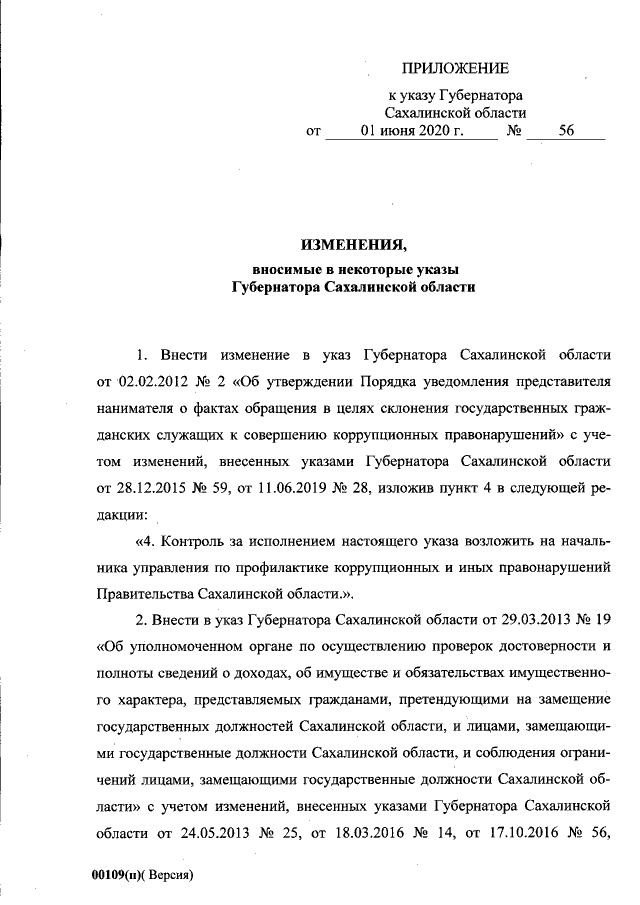 ПРИЛОЖЕНИЕ

к указу Губернатора Сахалинской области
от 01 июня 2020 г. № 56

ИЗМЕНЕНИЯ,
вносимые в некоторые указы Губернатора Сахалинской области

1. Внести изменение в указ Губернатора Сахалинской области от 02.02.2012 № 2 «Об утверждении Порядка уведомления представителя нанимателя о фактах обращения в целях склонения государственных гражданских служащих к совершению коррупционных правонарушений» с учетом изменений, внесенных указами Губернатора Сахалинской области от 28.12.2015 № 59, от 11.06.2019 № 28, изложив пункт 4 в следующей редакции:

«4. Контроль за исполнением настоящего указа возложить на начальника управления по профилактике коррупционных и иных правонарушений Правительства Сахалинской области.».

2. Внести в указ Губернатора Сахалинской области от 29.03.2013 № 19 «Об уполномоченном органе по осуществлению проверок достоверности и полноты сведений о доходах, об имуществе и обязательствах имущественного характера, представляемых гражданами, претендующими на замещение государственных должностей Сахалинской области, и лицами, замещающими государственные должности Сахалинской области, и соблюдения ограничений лицами, замещающими государственные должности Сахалинской области» с учетом изменений, внесенных указами Губернатора Сахалинской области от 24.05.2013 № 25, от 18.03.2016 № 14, от 17.10.2016 № 56,

00109(п)( Версия)